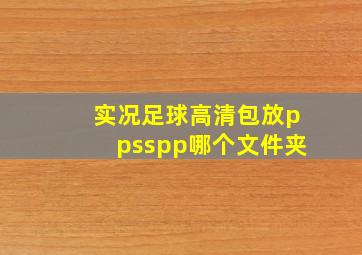 实况足球高清包放ppsspp哪个文件夹